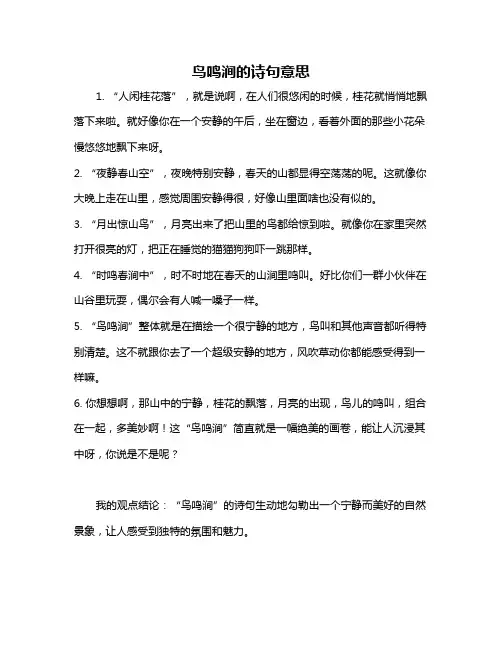 鸟鸣涧的诗句意思

1. “人闲桂花落”，就是说啊，在人们很悠闲的时候，桂花就悄悄地飘落下来啦。就好像你在一个安静的午后，坐在窗边，看着外面的那些小花朵慢悠悠地飘下来呀。

2. “夜静春山空”，夜晚特别安静，春天的山都显得空荡荡的呢。这就像你大晚上走在山里，感觉周围安静得很，好像山里面啥也没有似的。

3. “月出惊山鸟”，月亮出来了把山里的鸟都给惊到啦。就像你在家里突然打开很亮的灯，把正在睡觉的猫猫狗狗吓一跳那样。

4. “时鸣春涧中”，时不时地在春天的山涧里鸣叫。好比你们一群小伙伴在山谷里玩耍，偶尔会有人喊一嗓子一样。

5. “鸟鸣涧”整体就是在描绘一个很宁静的地方，鸟叫和其他声音都听得特别清楚。这不就跟你去了一个超级安静的地方，风吹草动你都能感受得到一样嘛。

6. 你想想啊，那山中的宁静，桂花的飘落，月亮的出现，鸟儿的鸣叫，组合在一起，多美妙啊！这“鸟鸣涧”简直就是一幅绝美的画卷，能让人沉浸其中呀，你说是不是呢？

我的观点结论：“鸟鸣涧”的诗句生动地勾勒出一个宁静而美好的自然景象，让人感受到独特的氛围和魅力。